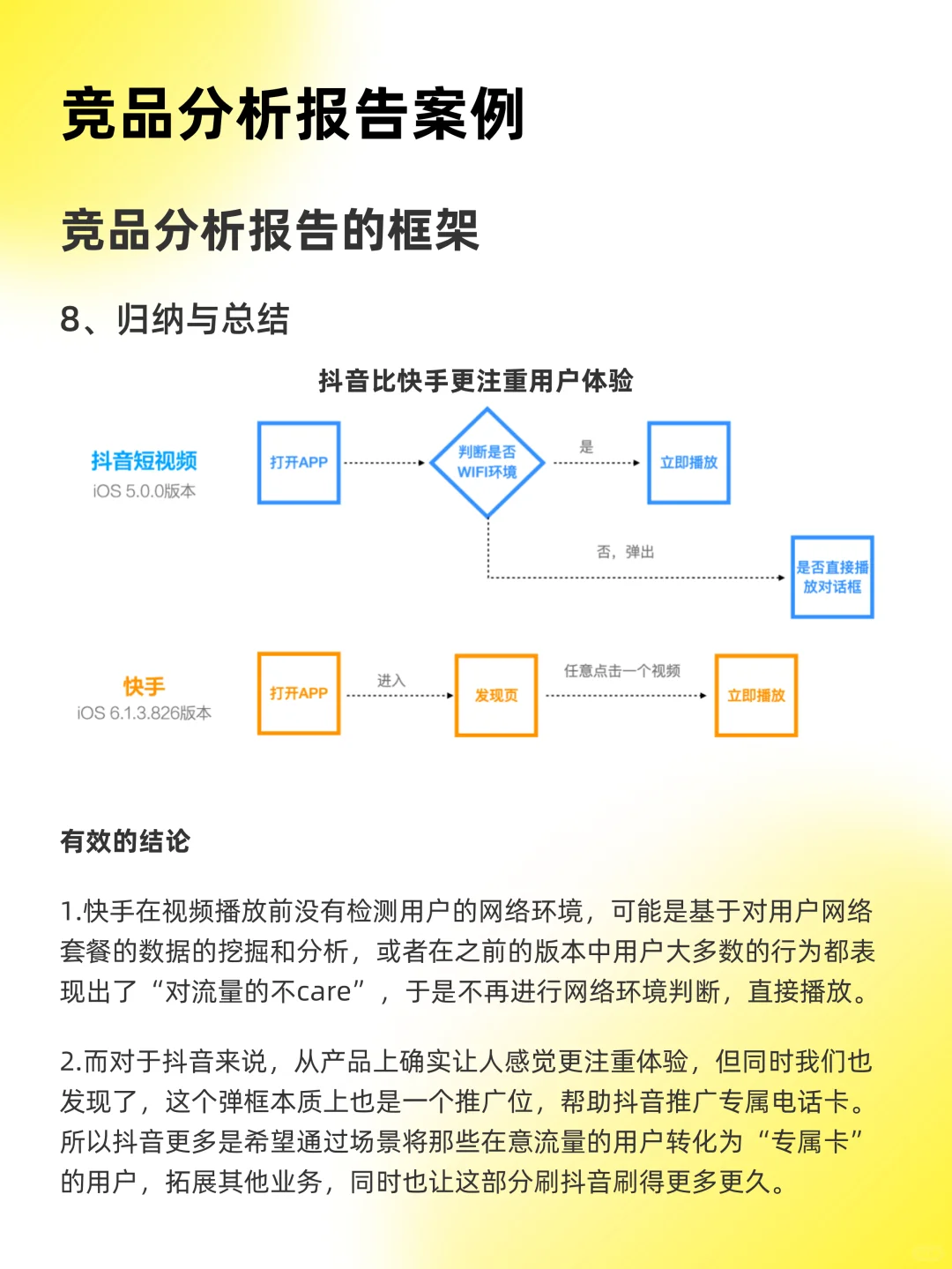 竞品分析报告案例

竞品分析报告的框架

8、归纳与总结

抖音比快手更注重用户体验

抖音短视频
iOS 5.0.0版本

打开APP

判断是否WIFI环境

是

立即播放

否，弹出

是否直接播放对话框

快手
iOS 6.1.3.826版本

打开APP

进入

发现页

任意点击一个视频

立即播放

有效的结论

1.快手在视频播放前没有检测用户的网络环境，可能是基于对用户网络套餐的数据的挖掘和分析，或者在之前的版本中用户大多数的行为都表现出了“对流量的不care”，于是不再进行网络环境判断，直接播放。

2.而对于抖音来说，从产品上确实让人感觉更注重体验，但同时我们也发现了，这个弹框本质上也是一个推广位，帮助抖音推广专属电话卡。所以抖音更多是希望通过场景将那些在意流量的用户转化为“专属卡”的用户，拓展其他业务，同时也让这部分刷抖音刷得更多更久。